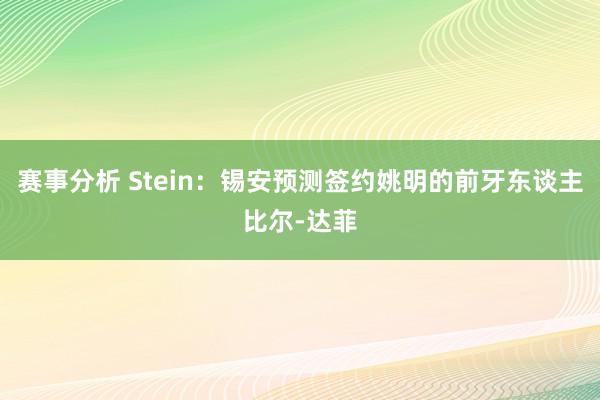 赛事分析 Stein：锡安预测签约姚明的前牙东谈主比尔-达菲